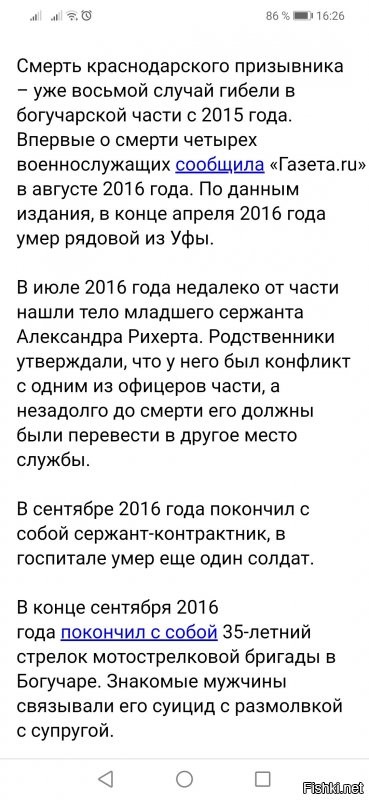 86 % 16:26

Смерть краснодарского призывника – уже восьмой случай гибели в богучарской части с 2015 года. Впервые о смерти четырех военнослужащих сообщила «Газета.ru» в августе 2016 года. По данным издания, в конце апреля 2016 года умер рядовой из Уфы.

В июле 2016 года недалеко от части нашли тело младшего сержанта Александра Рихерта. Родственники утверждали, что у него был конфликт с одним из офицеров части, а незадолго до смерти его должны были перевести в другое место службы.

В сентябре 2016 года покончил с собой сержант-контрактник, в госпитале умер еще один солдат.

В конце сентября 2016 года покончил с собой 35-летний стрелок мотострелковой бригады в Богучаре. Знакомые мужчины связывали его суицид с размолвкой с супругой.

Fishki.net